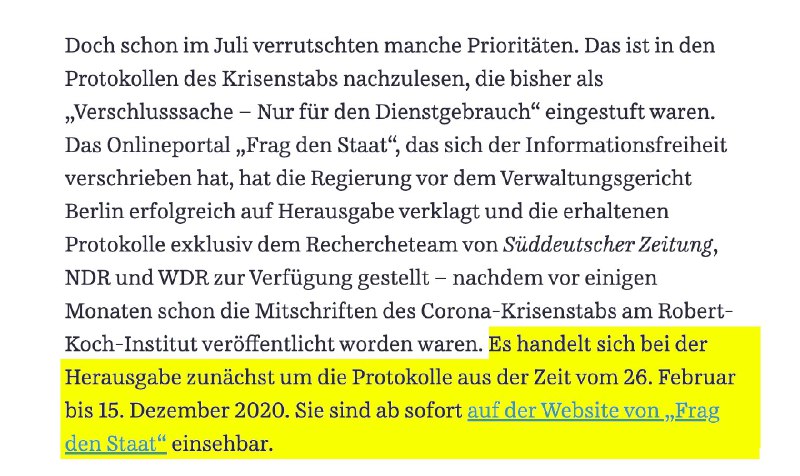 Doch schon im Juli verrutschten manche Prioritäten. Das ist in den Protokollen des Krisenstabs nachzulesen, die bisher als „Verschlusssache – Nur für den Dienstgebrauch“ eingestuft waren. Das Onlineportal „Frag den Staat“, das sich der Informationsfreiheit verschrieben hat, hat die Regierung vor dem Verwaltungsgericht Berlin erfolgreich auf Herausgabe verklagt und die erhaltenen Protokolle exklusiv dem Rechercheteam von Süddeutscher Zeitung, NDR und WDR zur Verfügung gestellt – nachdem vor einigen Monaten schon die Mitschriften des Corona-Krisenstabs am Robert-Koch-Institut veröffentlicht worden waren. Es handelt sich bei der Herausgabe zunächst um die Protokolle aus der Zeit vom 26. Februar bis 15. Dezember 2020. Sie sind ab sofort auf der Website von „Frag den Staat“ einsehbar.